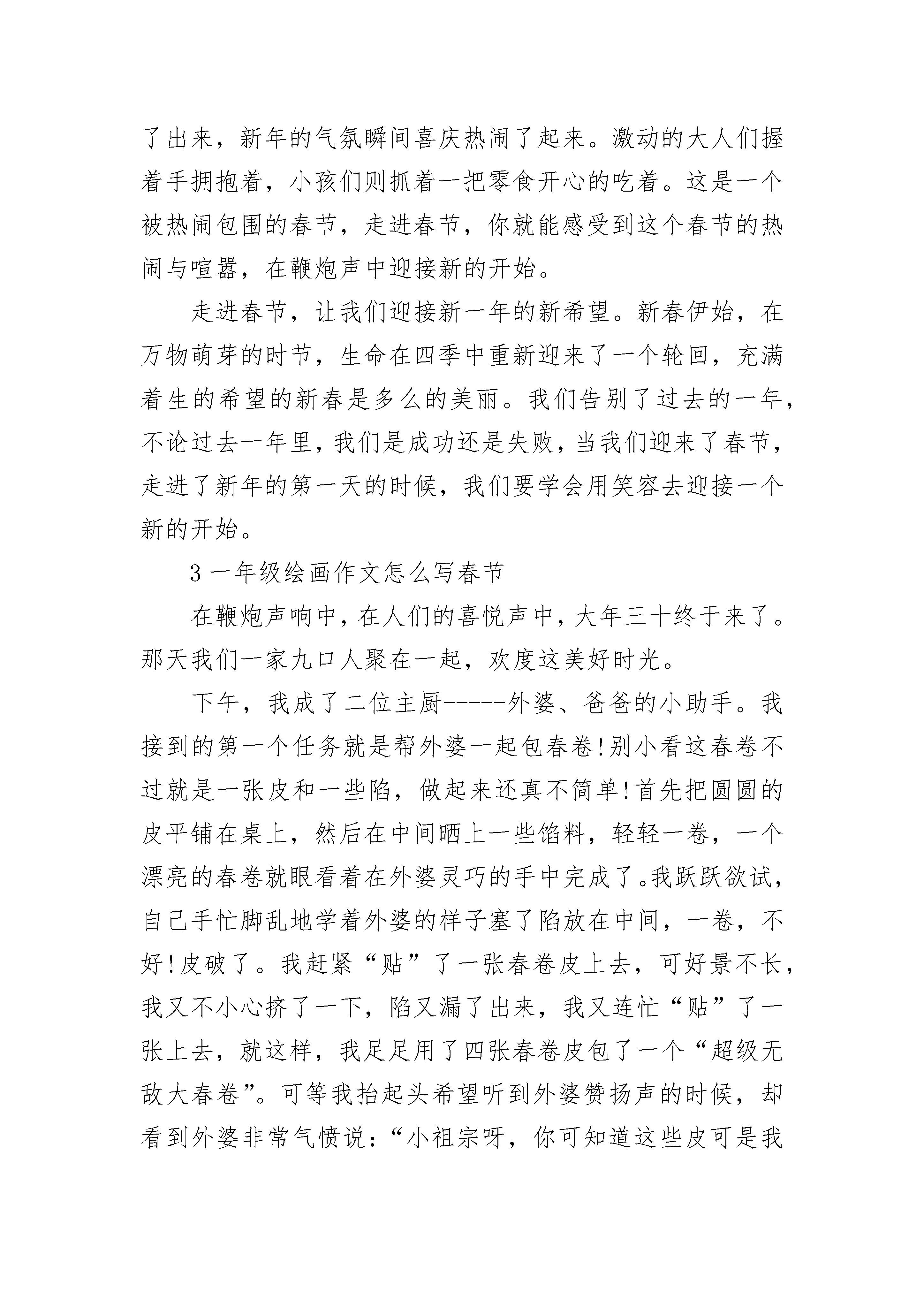 了出来，新年的气氛瞬间喜庆热闹了起来。激动的大人们握着手拥抱着，小孩们则抓着一把零食开心的吃着。这是一个被热闹包围的春节，走进春节，你就能感受到这个春节的热闹与喧嚣，在鞭炮声中迎接新的开始。

走进春节，让我们迎接新一年的新希望。新春伊始，在万物萌芽的时节，生命在四季中重新迎来了一个轮回，充满着生的希望的新春是多么的美丽。我们告别了过去的一年，不论过去一年里，我们是成功还是失败，当我们迎来了春节，走进了新年的第一天的时候，我们要学会用笑容去迎接一个新的开始。

3 一年级绘画作文怎么写春节

在鞭炮声响中，在人们的喜悦声中，大年三十终于来了。那天我们一家九口人聚在一起，欢度这美好时光。

下午，我成了二位主厨-----外婆、爸爸的小助手。我接到的第一个任务就是帮外婆一起包春卷!别小看这春卷不过就是一张皮和一些陷，做起来还真不简单!首先把圆圆的皮平铺在桌上，然后在中间晒上一些馅料，轻轻一卷，一个漂亮的春卷就眼看着在外婆灵巧的手中完成了。我跃跃欲试，自己手忙脚乱地学着外婆的样子塞了陷放在中间，一卷，不好!皮破了。我赶紧“贴”了一张春卷皮上去，可好景不长，我又不小心挤了一下，陷又漏了出来，我又连忙“贴”了一张上去，就这样，我足足用了四张春卷皮包了一个“超级无敌大春卷”。可等我抬起头希望听到外婆赞扬声的时候，却看到外婆非常气愤说：“小祖宗呀，你可知道这些皮可是我